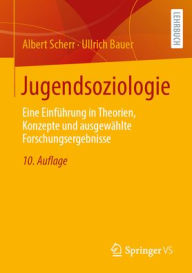 LEHRBUCH

Albert Scherr · Ullrich Bauer

Jugendsoziologie

Eine Einführung in Theorien, Konzepte und ausgewählte Forschungsergebnisse

10. Auflage

Springer VS